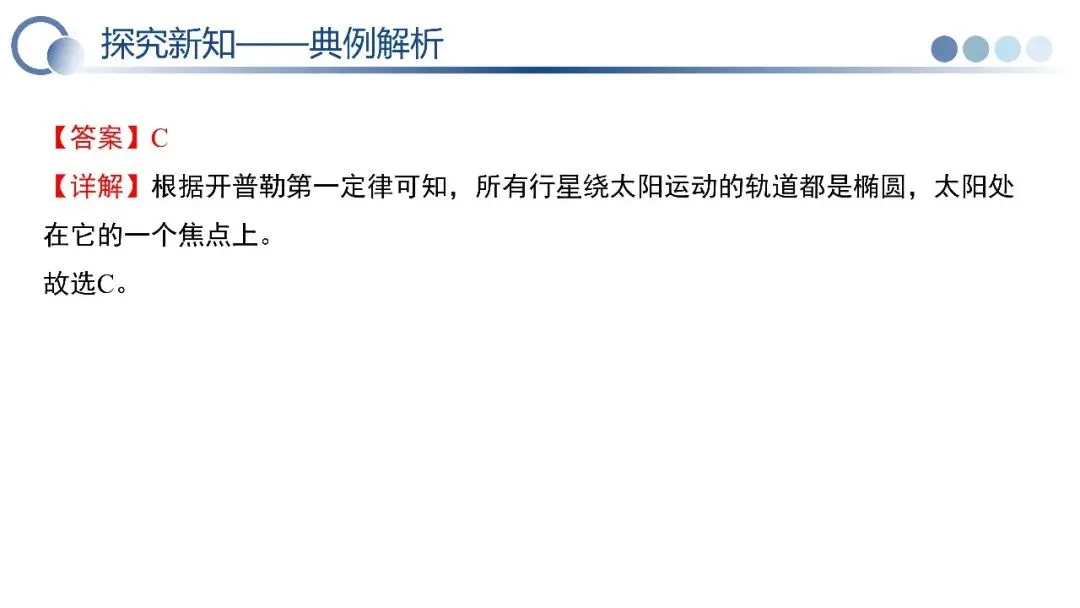 探究新知——典例解析

【答案】C
【详解】根据开普勒第一定律可知，所有行星绕太阳运动的轨道都是椭圆，太阳处在它的一个焦点上。
故选C。